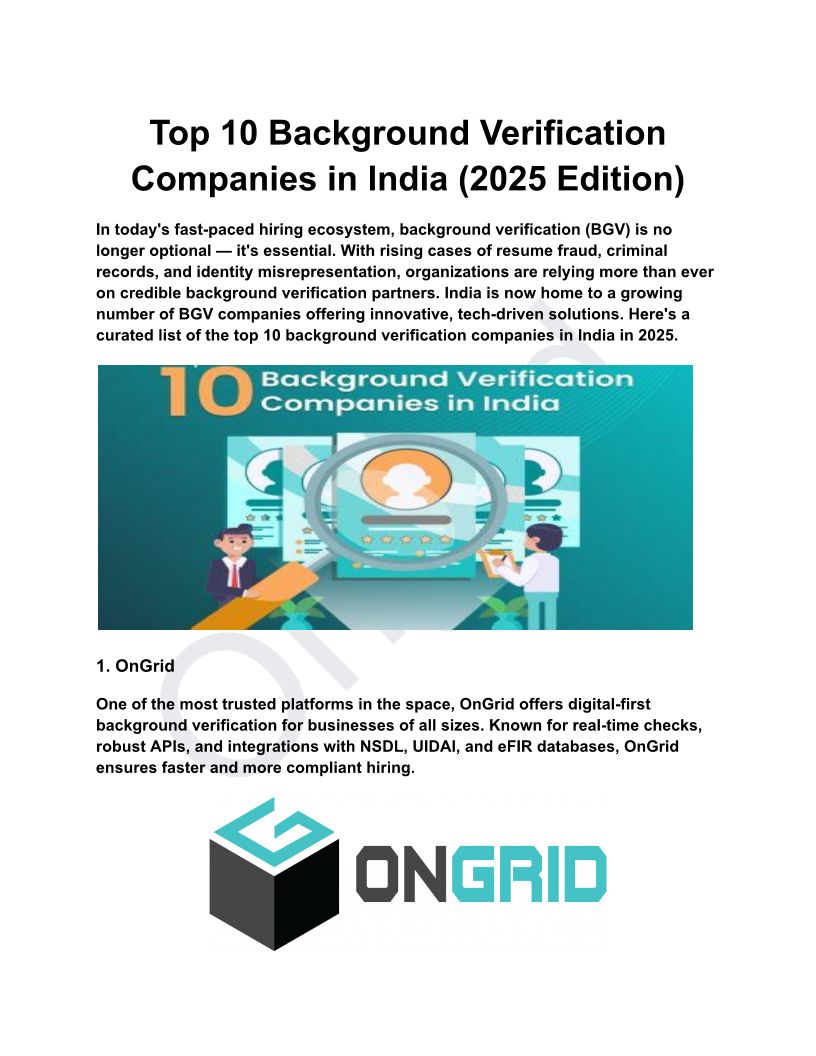 Top 10 Background Verification Companies in India (2025 Edition)

In today's fast-paced hiring ecosystem, background verification (BGV) is no longer optional — it's essential. With rising cases of resume fraud, criminal records, and identity misrepresentation, organizations are relying more than ever on credible background verification partners. India is now home to a growing number of BGV companies offering innovative, tech-driven solutions. Here's a curated list of the top 10 background verification companies in India in 2025.

10 Background Verification Companies in India

1. OnGrid

One of the most trusted platforms in the space, OnGrid offers digital-first background verification for businesses of all sizes. Known for real-time checks, robust APIs, and integrations with NSDL, UIDAI, and eFIR databases, OnGrid ensures faster and more compliant hiring.

ONGRID